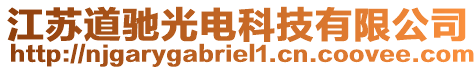 江苏道驰光电科技有限公司
http://njgarygabriel1.cn.coovee.com